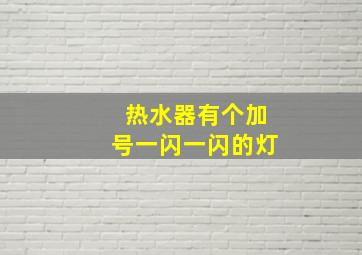 热水器有个加号一闪一闪的灯